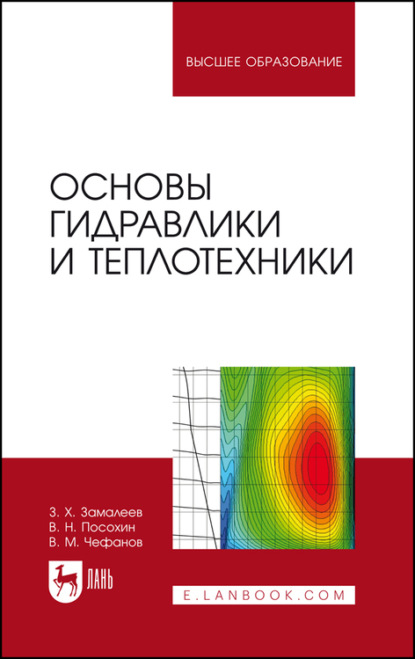 ВЫСШЕЕ ОБРАЗОВАНИЕ

ОСНОВЫ ГИДРАВЛИКИ И ТЕПЛОТЕХНИКИ

З. Х. Замалеев
В. Н. Посохин
В. М. Чефанов

ЛАНЬ

E.LANBOOK.COM